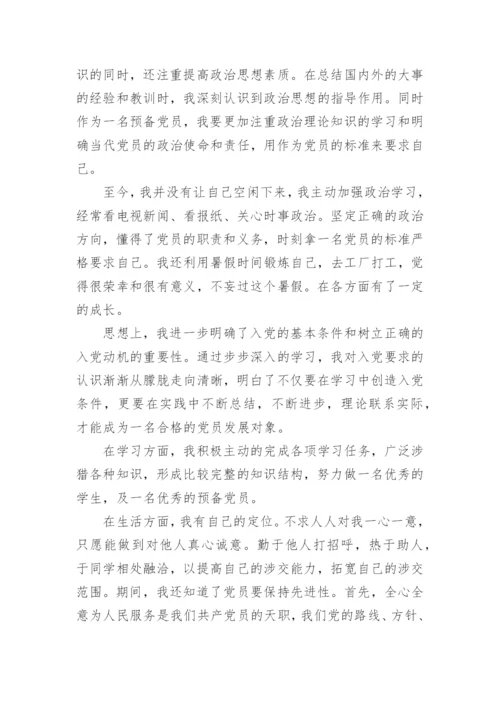 识的同时，还注重提高政治思想素质。在总结国内外的大事的经验和教训时，我深刻认识到政治思想的指导作用。同时作为一名预备党员，我要更加注重政治理论知识的学习和明确当代党员的政治使命和责任，用作为党员的标准来要求自己。

至今，我并没有让自己空闲下来，我主动加强政治学习，经常看电视新闻、看报纸、关心时事政治。坚定正确的政治方向，懂得了党员的职责和义务，时刻拿一名党员的标准严格要求自己。我还利用暑假时间锻炼自己，去工厂打工，觉得很荣幸和很有意义，不妄过这个暑假。在各方面有了一定的成长。

思想上，我进一步明确了入党的基本条件和树立正确的入党动机的重要性。通过步步深入的学习，我对入党要求的认识渐渐从朦胧走向清晰，明白了不仅要在学习中创造入党条件，更要在实践中不断总结，不断进步，理论联系实际，才能成为一名合格的党员发展对象。

在学习方面，我积极主动的完成各项学习任务，广泛涉猎各种知识，形成比较完整的知识结构，努力做一名优秀的学生，及一名优秀的预备党员。

在生活方面，我有自己的定位。不求人人对我一心一意，只愿能做到对他人真心诚意。勤于他人打招呼，热于助人，于同学相处融洽，以提高自己的涉交能力，拓宽自己的涉交范围。期间，我还知道了党员要保持先进性。首先，全心全意为人民服务是我们共产党员的天职，我们党的路线、方针、